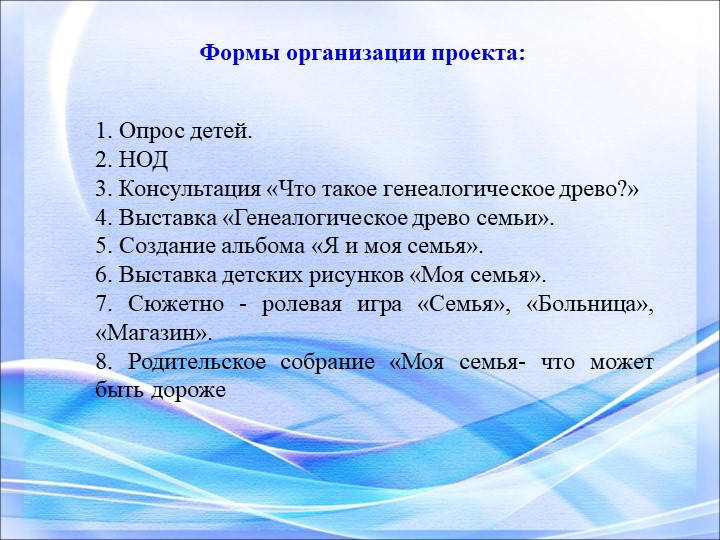 Формы организации проекта:

1. Опрос детей.
2. НОД
3. Консультация «Что такое генеалогическое древо?»
4. Выставка «Генеалогическое древо семьи».
5. Создание альбома «Я и моя семья».
6. Выставка детских рисунков «Моя семья».
7. Сюжетно - ролевая игра «Семья», «Больница», «Магазин».
8. Родительское собрание «Моя семья- что может быть дороже